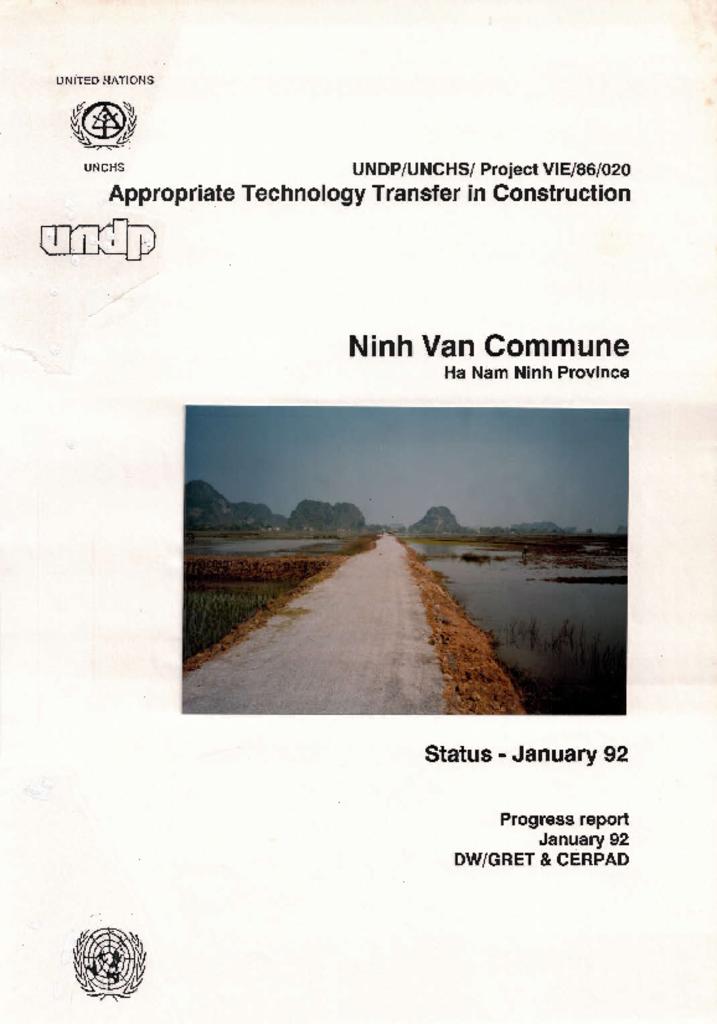 UNITED NATIONS

UNCHS

UNDP/UNCHS/ Project VIE/86/020

Appropriate Technology Transfer in Construction

undp

Ninh Van Commune

Ha Nam Ninh Province

Status - January 92

Progress report
January 92
DW/GRET & CERPAD